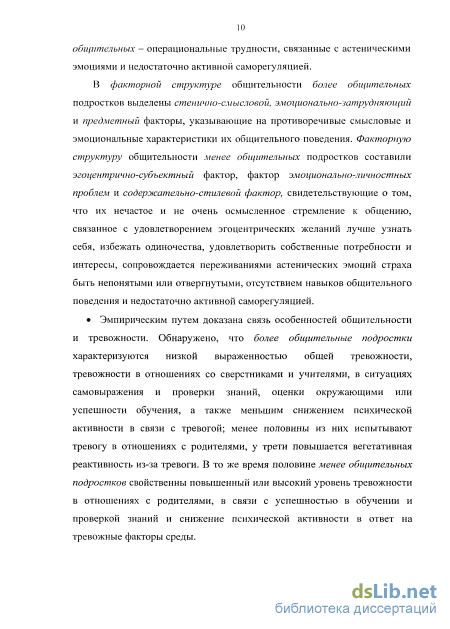 10

общительных – операциональные трудности, связанные с астеническими эмоциями и недостаточно активной саморегуляцией.

В факторной структуре общительности более общительных подростков выделены стенично-смысловой, эмоционально-затрудняющий и предметный факторы, указывающие на противоречивые смысловые и эмоциональные характеристики их общительного поведения. Факторную структуру общительности менее общительных подростков составили эгоцентрично-субъектный фактор, фактор эмоционально-личностных проблем и содержательно-стилевой фактор, свидетельствующие о том, что их нечастое и не очень осмысленное стремление к общению, связанное с удовлетворением эгоцентрических желаний лучше узнать себя, избежать одиночества, удовлетворить собственные потребности и интересы, сопровождается переживаниями астенических эмоций страха быть непонятыми или отвергнутыми, отсутствием навыков общительного поведения и недостаточно активной саморегуляцией.

• Эмпирическим путем доказана связь особенностей общительности и тревожности. Обнаружено, что более общительные подростки характеризуются низкой выраженностью общей тревожности, тревожности в отношениях со сверстниками и учителями, в ситуациях самовыражения и проверки знаний, оценки окружающими или успешности обучения, а также меньшим снижением психической активности в связи с тревогой; менее половины из них испытывают тревогу в отношениях с родителями, у трети повышается вегетативная реактивность из-за тревоги. В то же время половине менее общительных подростков свойственны повышенный или высокий уровень тревожности в отношениях с родителями, в связи с успешностью в обучении и проверкой знаний и снижение психической активности в ответ на тревожные факторы среды.

dsLib.net
библиотека диссертаций